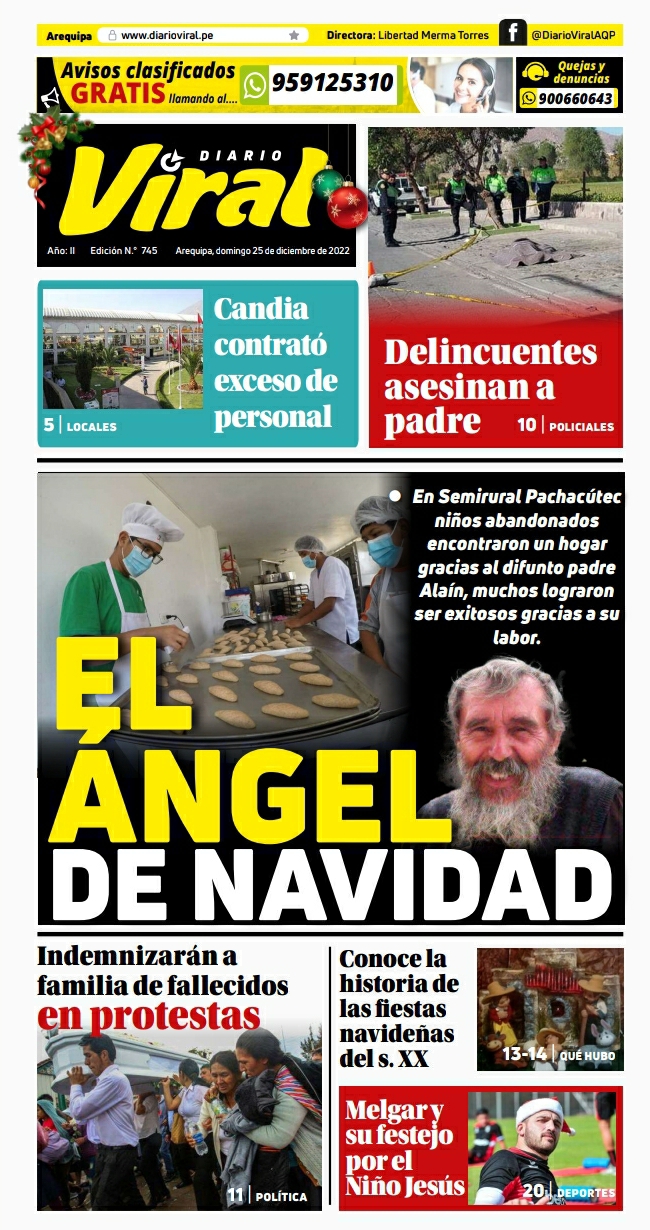 Arequipa www.diarioviral.pe Directora: Libertad Merma Torres @DiarioViralAQP

Avisos clasificados GRATIS llamando al.... 959125310

Quejas y denuncias 900660643

DIARIO Viral

Año: II Edición N.° 745 Arequipa, domingo 25 de diciembre de 2022

Candia contrató exceso de personal

5 | LOCALES

Delincuentes asesinan a padre

10 | POLICIALES

En Semirural Pachacútec niños abandonados encontraron un hogar gracias al difunto padre Alaín, muchos lograron ser exitosos gracias a su labor.

EL ÁNGEL DE NAVIDAD

Indemnizarán a familia de fallecidos en protestas

11 | POLÍTICA

Conoce la historia de las fiestas navideñas del s. XX

13-14 | QUÉ HUBO

Melgar y su festejo por el Niño Jesús

20 | DEPORTES